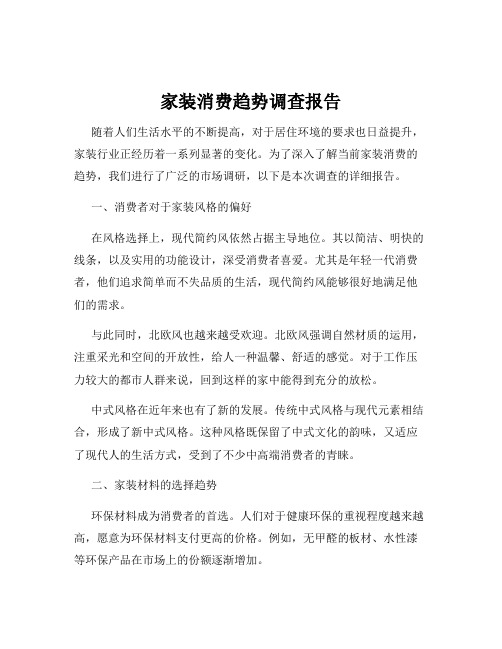 家装消费趋势调查报告

随着人们生活水平的不断提高，对于居住环境的要求也日益提升，家装行业正经历着一系列显著的变化。为了深入了解当前家装消费的趋势，我们进行了广泛的市场调研，以下是本次调查的详细报告。

一、消费者对于家装风格的偏好

在风格选择上，现代简约风依然占据主导地位。其以简洁、明快的线条，以及实用的功能设计，深受消费者喜爱。尤其是年轻一代消费者，他们追求简单而不失品质的生活，现代简约风能够很好地满足他们的需求。

与此同时，北欧风也越来越受欢迎。北欧风强调自然材质的运用，注重采光和空间的开放性，给人一种温馨、舒适的感觉。对于工作压力较大的都市人群来说，回到这样的家中能得到充分的放松。

中式风格在近年来也有了新的发展。传统中式风格与现代元素相结合，形成了新中式风格。这种风格既保留了中式文化的韵味，又适应了现代人的生活方式，受到了不少中高端消费者的青睐。

二、家装材料的选择趋势

环保材料成为消费者的首选。人们对于健康环保的重视程度越来越高，愿意为环保材料支付更高的价格。例如，无甲醛的板材、水性漆等环保产品在市场上的份额逐渐增加。